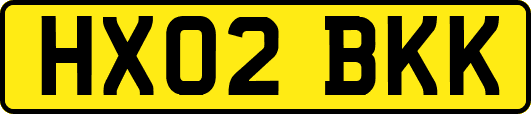 HX02 BKK